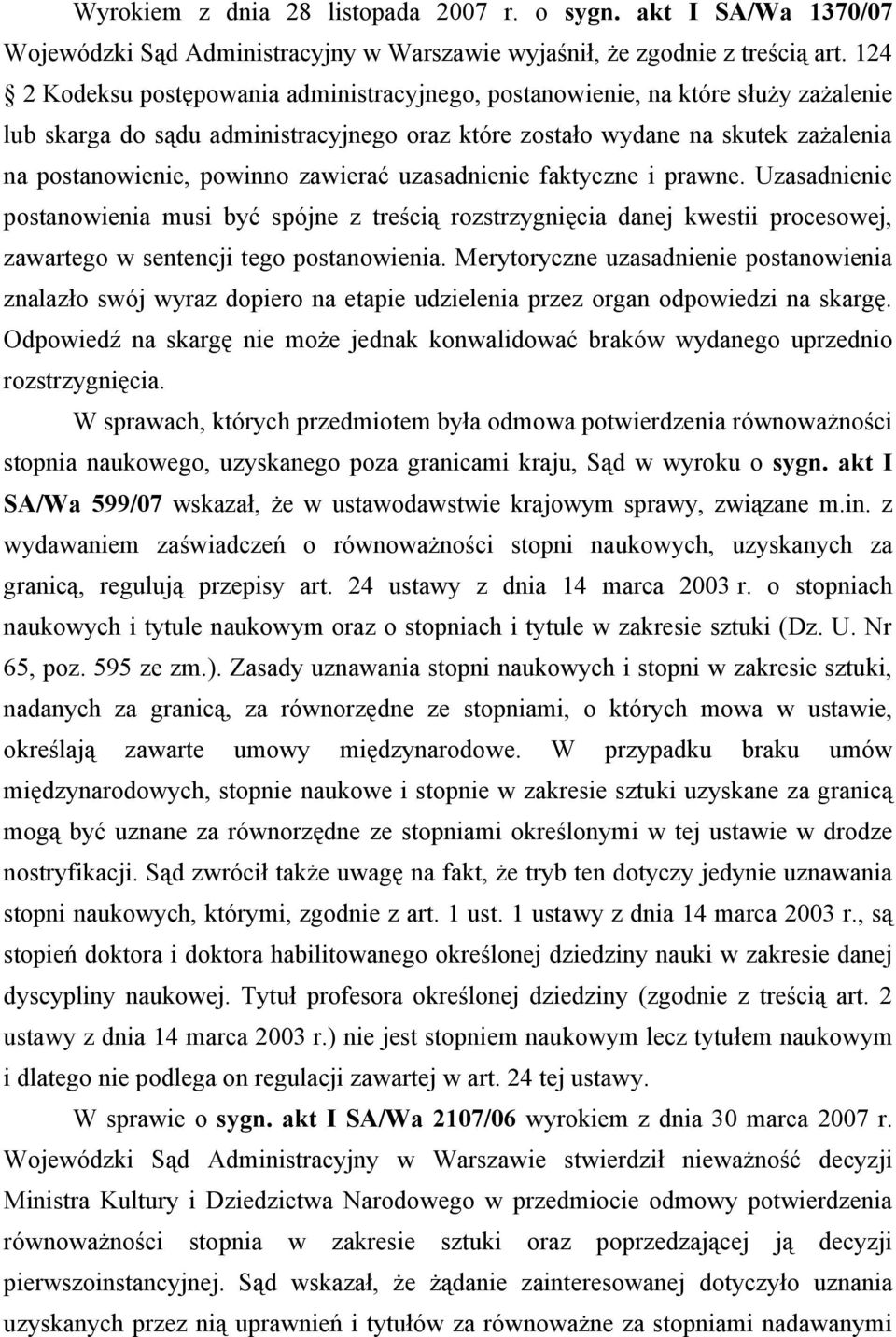 Wyrokiem z dnia 28 listopada 2007 r. o sygn. akt I SA/Wa 1370/07 Wojewódzki Sąd Administracyjny w Warszawie wyjaśnił, że zgodnie z treścią art. 124 § 2 Kodeksu postępowania administracyjnego, postanowienie, na które służy zażalenie lub skarga do sądu administracyjnego oraz które zostało wydane na skutek zażalenia na postanowienie, powinno zawierać uzasadnienie faktyczne i prawne. Uzasadnienie postanowienia musi być spójne z treścią rozstrzygnięcia danej kwestii procesowej, zawartego w sentencji tego postanowienia. Merytoryczne uzasadnienie postanowienia znalazło swój wyraz dopiero na etapie udzielenia przez organ odpowiedzi na skargę. Odpowiedź na skargę nie może jednak konwalidować braków wydanego uprzednio rozstrzygnięcia.

W sprawach, których przedmiotem była odmowa potwierdzenia równoważności stopnia naukowego, uzyskanego poza granicami kraju, Sąd w wyroku o sygn. akt I SA/Wa 599/07 wskazał, że w ustawodawstwie krajowym sprawy, związane m.in. z wydawaniem zaświadczeń o równoważności stopni naukowych, uzyskanych za granicą, regulują przepisy art. 24 ustawy z dnia 14 marca 2003 r. o stopniach naukowych i tytule naukowym oraz o stopniach i tytule w zakresie sztuki (Dz. U. Nr 65, poz. 595 ze zm.). Zasady uznawania stopni naukowych i stopni w zakresie sztuki, nadanych za granicą, za równorzędne ze stopniami, o których mowa w ustawie, określają zawarte umowy międzynarodowe. W przypadku braku umów międzynarodowych, stopnie naukowe i stopnie w zakresie sztuki uzyskane za granicą mogą być uznane za równorzędne ze stopniami określonymi w tej ustawie w drodze nostryfikacji. Sąd zwrócił także uwagę na fakt, że tryb ten dotyczy jedynie uznawania stopni naukowych, którymi, zgodnie z art. 1 ust. 1 ustawy z dnia 14 marca 2003 r., są stopień doktora i doktora habilitowanego określonej dziedziny nauki w zakresie danej dyscypliny naukowej. Tytuł profesora określonej dziedziny (zgodnie z treścią art. 2 ustawy z dnia 14 marca 2003 r.) nie jest stopniem naukowym lecz tytułem naukowym i dlatego nie podlega on regulacji zawartej w art. 24 tej ustawy.

W sprawie o sygn. akt I SA/Wa 2107/06 wyrokiem z dnia 30 marca 2007 r. Wojewódzki Sąd Administracyjny w Warszawie stwierdził nieważność decyzji Ministra Kultury i Dziedzictwa Narodowego w przedmiocie odmowy potwierdzenia równoważności stopnia w zakresie sztuki oraz poprzedzającej ją decyzji pierwszoinstancyjnej. Sąd wskazał, że żądanie zainteresowanej dotyczyło uznania uzyskanych przez nią uprawnień i tytułów za równoważne za stopniami nadawanymi